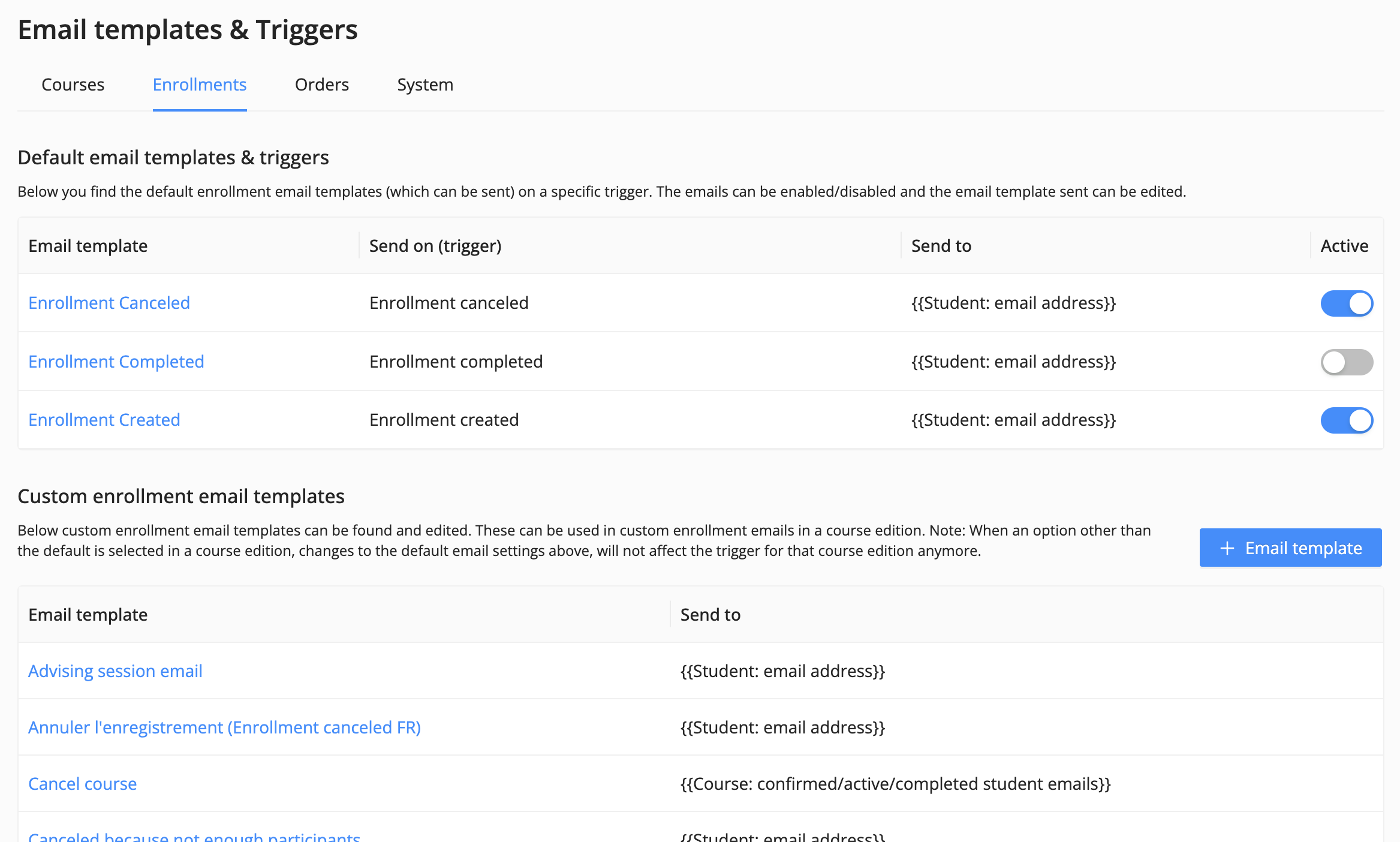 Email templates & Triggers

Courses Enrollments Orders System

Default email templates & triggers

Below you find the default enrollment email templates (which can be sent) on a specific trigger. The emails can be enabled/disabled and the email template sent can be edited.

| Email template | Send on (trigger) | Send to | Active |
|---|---|---|---|
| Enrollment Canceled | Enrollment canceled | {{Student: email address}} | |
| Enrollment Completed | Enrollment completed | {{Student: email address}} | |
| Enrollment Created | Enrollment created | {{Student: email address}} | |

Custom enrollment email templates

Below custom enrollment email templates can be found and edited. These can be used in custom enrollment emails in a course edition. Note: When an option other than the default is selected in a course edition, changes to the default email settings above, will not affect the trigger for that course edition anymore.

+ Email template

| Email template | Send to |
|---|---|
| Advising session email | {{Student: email address}} |
| Annuler l'enregistrement (Enrollment canceled FR) | {{Student: email address}} |
| Cancel course | {{Course: confirmed/active/completed student emails}} |
| Canceled because not enough participants | {{Student: email address}} |